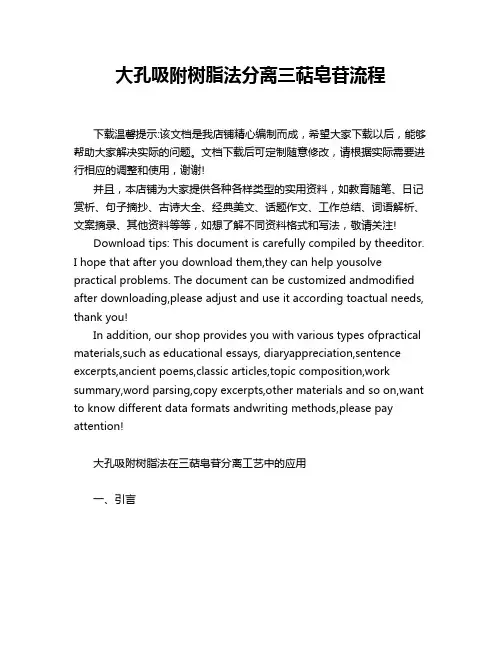 大孔吸附树脂法分离三萜皂苷流程

下载温馨提示:该文档是我店铺精心编制而成，希望大家下载以后，能够帮助大家解决实际的问题。文档下载后可定制随意修改，请根据实际需要进行相应的调整和使用，谢谢!

并且，本店铺为大家提供各种各样类型的实用资料，如教育随笔、日记赏析、句子摘抄、古诗大全、经典美文、话题作文、工作总结、词语解析、文案摘录、其他资料等等，如想了解不同资料格式和写法，敬请关注!

Download tips: This document is carefully compiled by theeditor. I hope that after you download them,they can help yousolve practical problems. The document can be customized andmodified after downloading,please adjust and use it according toactual needs, thank you!

In addition, our shop provides you with various types ofpractical materials,such as educational essays, diaryappreciation,sentence excerpts,ancient poems,classic articles,topic composition,work summary,word parsing,copy excerpts,other materials and so on,want to know different data formats andwriting methods,please pay attention!

大孔吸附树脂法在三萜皂苷分离工艺中的应用

一、引言